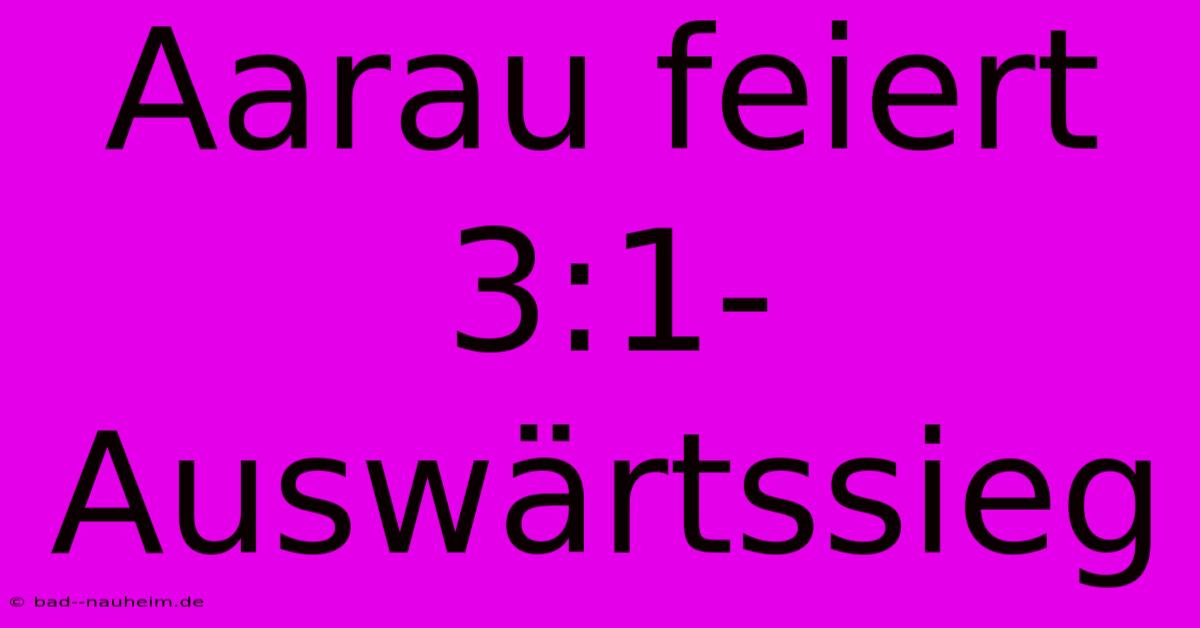 Aarau feiert 3:1-Auswärtssieg

© bad--nauheim.de